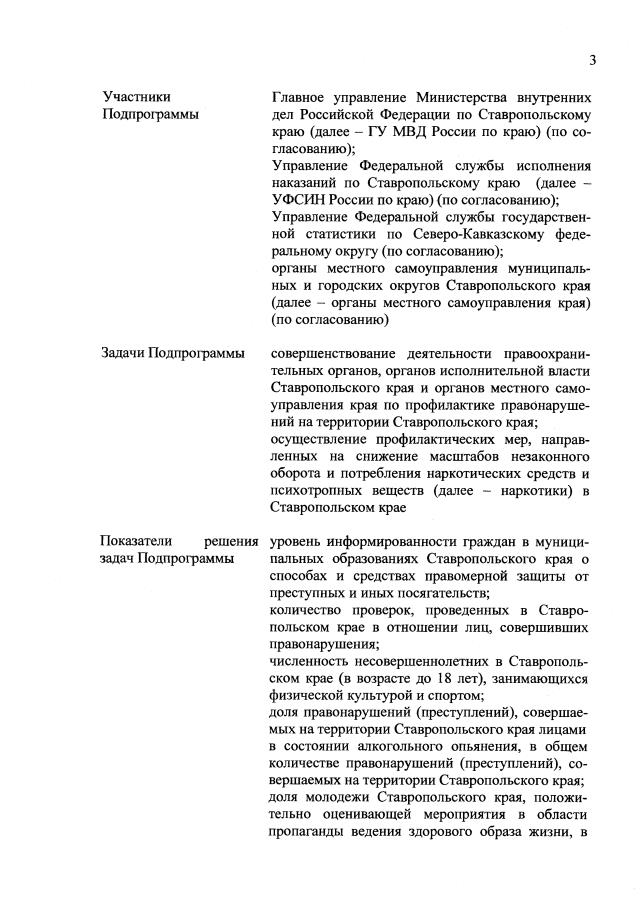 3

Участники Подпрограммы

Главное управление Министерства внутренних дел Российской Федерации по Ставропольскому краю (далее – ГУ МВД России по краю) (по согласованию);
Управление Федеральной службы исполнения наказаний по Ставропольскому краю (далее – УФСИН России по краю) (по согласованию);
Управление Федеральной службы государственной статистики по Северо-Кавказскому федеральному округу (по согласованию);
органы местного самоуправления муниципальных и городских округов Ставропольского края (далее – органы местного самоуправления края) (по согласованию)

Задачи Подпрограммы

совершенствование деятельности правоохранительных органов, органов исполнительной власти Ставропольского края и органов местного самоуправления края по профилактике правонарушений на территории Ставропольского края;
осуществление профилактических мер, направленных на снижение масштабов незаконного оборота и потребления наркотических средств и психотропных веществ (далее – наркотики) в Ставропольском крае

Показатели решения задач Подпрограммы

уровень информированности граждан в муниципальных образованиях Ставропольского края о способах и средствах правомерной защиты от преступных и иных посягательств;
количество проверок, проведенных в Ставропольском крае в отношении лиц, совершивших правонарушения;
численность несовершеннолетних в Ставропольском крае (в возрасте до 18 лет), занимающихся физической культурой и спортом;
доля правонарушений (преступлений), совершаемых на территории Ставропольского края лицами в состоянии алкогольного опьянения, в общем количестве правонарушений (преступлений), совершаемых на территории Ставропольского края;
доля молодежи Ставропольского края, положительно оценивающей мероприятия в области пропаганды ведения здорового образа жизни, в